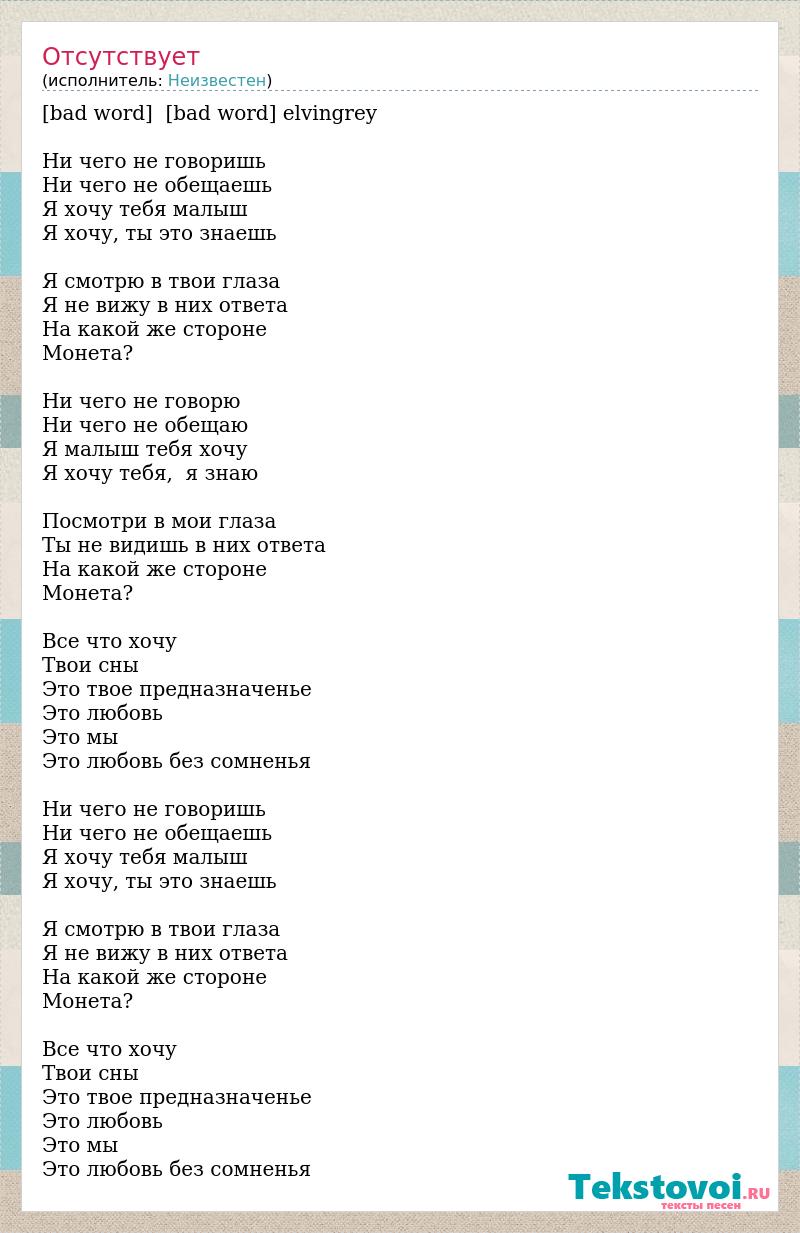 Отсутствует
(исполнитель: Неизвестен)

[bad word] [bad word] elvingrey

Ни чего не говоришь
Ни чего не обещаешь
Я хочу тебя малыш
Я хочу, ты это знаешь

Я смотрю в твои глаза
Я не вижу в них ответа
На какой же стороне
Монета?

Ни чего не говорю
Ни чего не обещаю
Я малыш тебя хочу
Я хочу тебя, я знаю

Посмотри в мои глаза
Ты не видишь в них ответа
На какой же стороне
Монета?

Все что хочу
Твои сны
Это твое предназначенье
Это любовь
Это мы
Это любовь без сомненья

Ни чего не говоришь
Ни чего не обещаешь
Я хочу тебя малыш
Я хочу, ты это знаешь

Я смотрю в твои глаза
Я не вижу в них ответа
На какой же стороне
Монета?

Все что хочу
Твои сны
Это твое предназначенье
Это любовь
Это мы
Это любовь без сомненья

Tekstovoi.RU
тексты песен